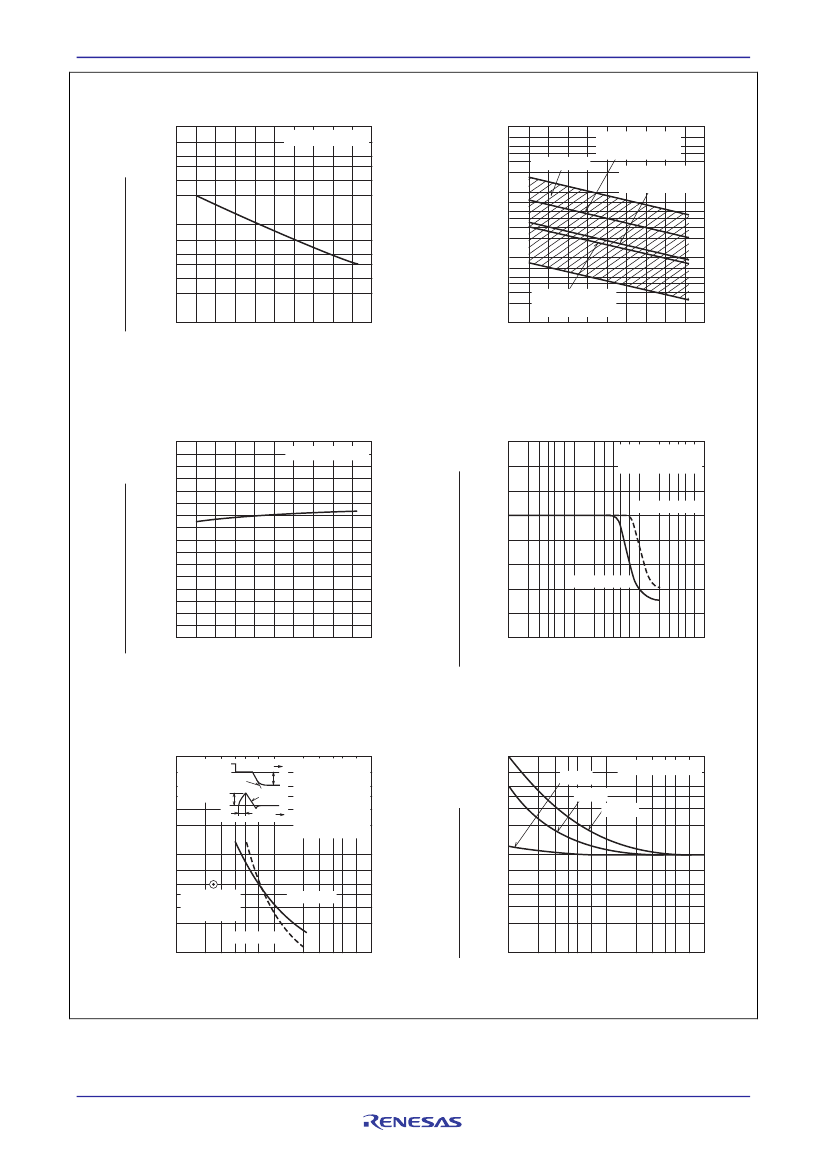 RENESAS